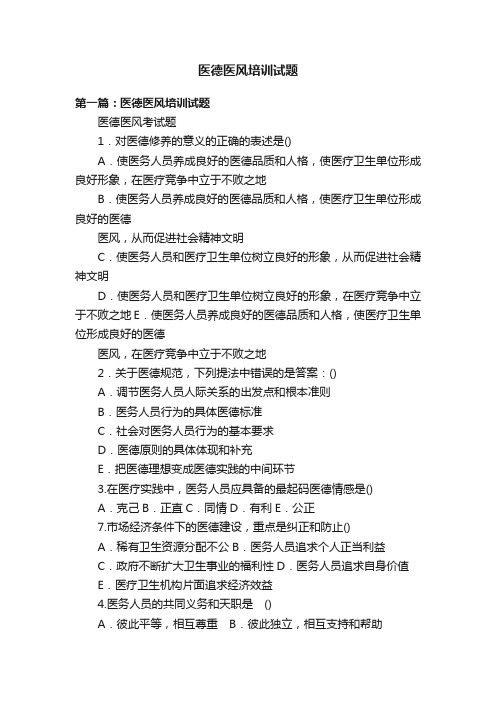 医德医风培训试题

第一篇：医德医风培训试题

医德医风考试题

1．对医德修养的意义的正确的表述是()

A．使医务人员养成良好的医德品质和人格，使医疗卫生单位形成良好形象，在医疗竞争中立于不败之地

B．使医务人员养成良好的医德品质和人格，使医疗卫生单位形成良好的医德

医风，从而促进社会精神文明

C．使医务人员和医疗卫生单位树立良好的形象，从而促进社会精神文明

D．使医务人员和医疗卫生单位树立良好的形象，在医疗竞争中立于不败之地 E．使医务人员养成良好的医德品质和人格，使医疗卫生单位形成良好的医德

医风，在医疗竞争中立于不败之地

2．关于医德规范，下列提法中错误的是答案：()

A．调节医务人员人际关系的出发点和根本准则

B．医务人员行为的具体医德标准

C．社会对医务人员行为的基本要求

D．医德原则的具体体现和补充

E．把医德理想变成医德实践的中间环节

3.在医疗实践中，医务人员应具备的最起码医德情感是()

A．克己 B．正直 C．同情 D．有利 E．公正

7.市场经济条件下的医德建设，重点是纠正和防止()

A．稀有卫生资源分配不公 B．医务人员追求个人正当利益

C．政府不断扩大卫生事业的福利性 D．医务人员追求自身价值

E．医疗卫生机构片面追求经济效益

4.医务人员的共同义务和天职是 ()

A．彼此平等，相互尊重 B．彼此独立，相互支持和帮助